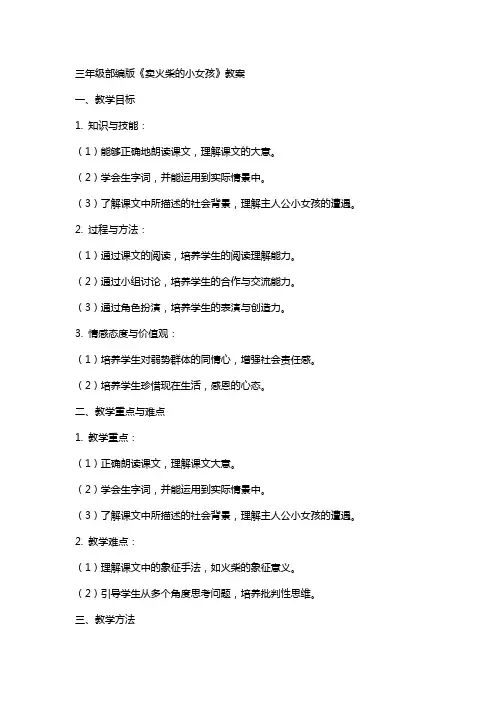 三年级部编版《卖火柴的小女孩》教案

一、教学目标

1. 知识与技能：

（1）能够正确地朗读课文，理解课文的大意。

（2）学会生字词，并能运用到实际情景中。

（3）了解课文中所描述的社会背景，理解主人公小女孩的遭遇。

2. 过程与方法：

（1）通过课文的阅读，培养学生的阅读理解能力。

（2）通过小组讨论，培养学生的合作与交流能力。

（3）通过角色扮演，培养学生的表演与创造力。

3. 情感态度与价值观：

（1）培养学生对弱势群体的同情心，增强社会责任感。

（2）培养学生珍惜现在生活，感恩的心态。

二、教学重点与难点

1. 教学重点：

（1）正确朗读课文，理解课文大意。

（2）学会生字词，并能运用到实际情景中。

（3）了解课文中所描述的社会背景，理解主人公小女孩的遭遇。

2. 教学难点：

（1）理解课文中的象征手法，如火柴的象征意义。

（2）引导学生从多个角度思考问题，培养批判性思维。

三、教学方法